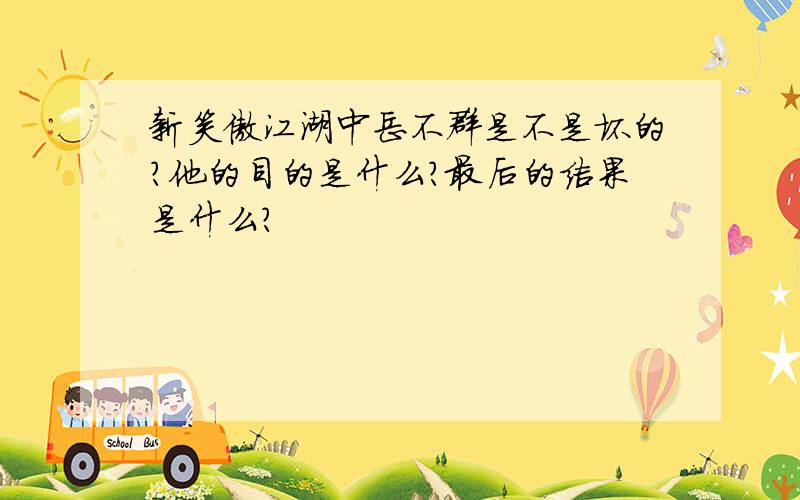 新笑傲江湖中岳不群是不是坏的?他的目的是什么?最后的结果是什么?

5

9

School Bus